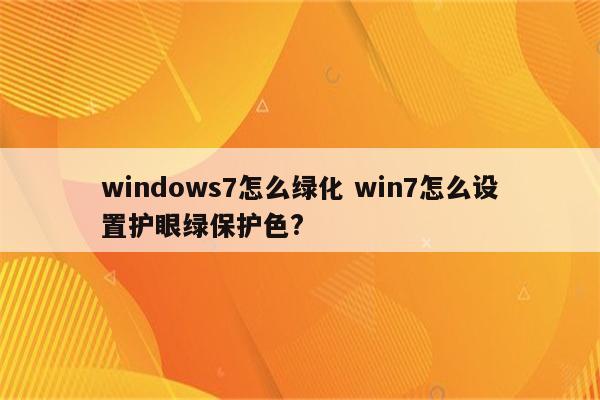 windows7怎么绿化 win7怎么设置护眼绿保护色?